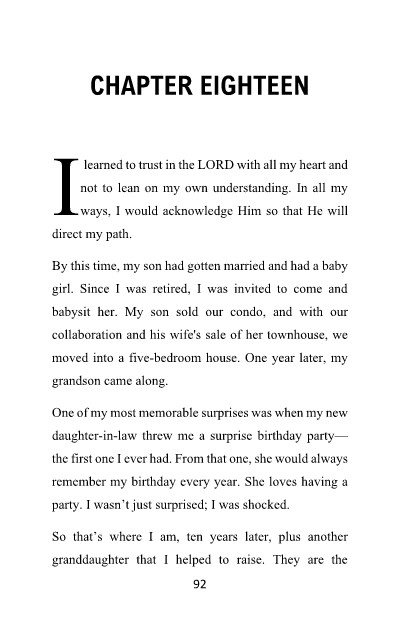 CHAPTER EIGHTEEN

I learned to trust in the LORD with all my heart and not to lean on my own understanding. In all my ways, I would acknowledge Him so that He will direct my path.

By this time, my son had gotten married and had a baby girl. Since I was retired, I was invited to come and babysit her. My son sold our condo, and with our collaboration and his wife's sale of her townhouse, we moved into a five-bedroom house. One year later, my grandson came along.

One of my most memorable surprises was when my new daughter-in-law threw me a surprise birthday party—the first one I ever had. From that one, she would always remember my birthday every year. She loves having a party. I wasn't just surprised; I was shocked.

So that's where I am, ten years later, plus another granddaughter that I helped to raise. They are the

92